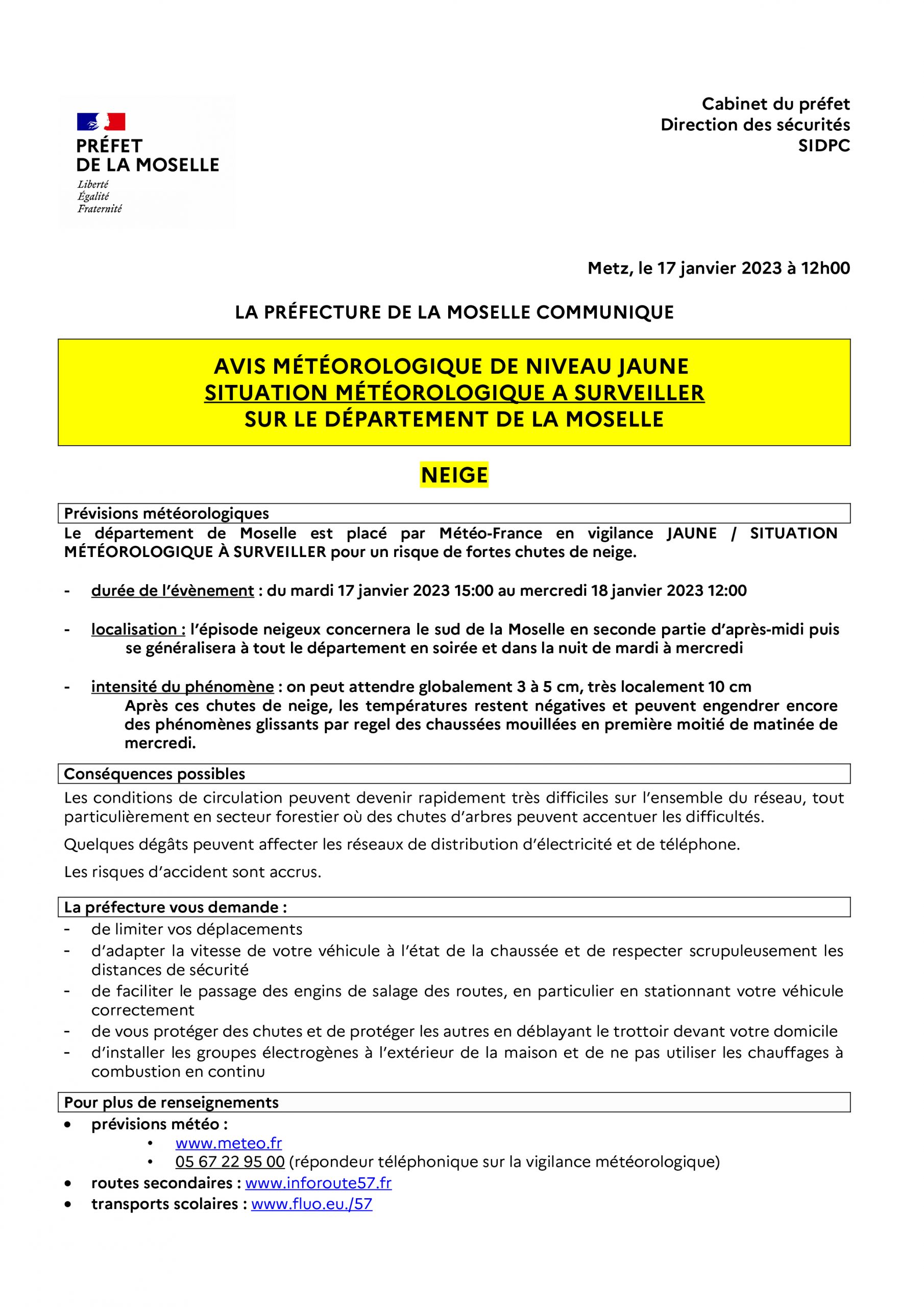 PRÉFET
DE LA MOSELLE
Liberté
Égalité
Fraternité

Cabinet du préfet
Direction des sécurités
SIDPC

Metz, le 17 janvier 2023 à 12h00

LA PRÉFECTURE DE LA MOSELLE COMMUNIQUE

AVIS MÉTÉOROLOGIQUE DE NIVEAU JAUNE
SITUATION MÉTÉOROLOGIQUE A SURVEILLER
SUR LE DÉPARTEMENT DE LA MOSELLE

NEIGE

Prévisions météorologiques
Le département de Moselle est placé par Météo-France en vigilance JAUNE / SITUATION MÉTÉOROLOGIQUE À SURVEILLER pour un risque de fortes chutes de neige.

- durée de l'évènement : du mardi 17 janvier 2023 15:00 au mercredi 18 janvier 2023 12:00

- localisation : l'épisode neigeux concernera le sud de la Moselle en seconde partie d'après-midi puis se généralisera à tout le département en soirée et dans la nuit de mardi à mercredi

- intensité du phénomène : on peut attendre globalement 3 à 5 cm, très localement 10 cm
Après ces chutes de neige, les températures restent négatives et peuvent engendrer encore des phénomènes glissants par regel des chaussées mouillées en première moitié de matinée de mercredi.

Conséquences possibles
Les conditions de circulation peuvent devenir rapidement très difficiles sur l'ensemble du réseau, tout particulièrement en secteur forestier où des chutes d'arbres peuvent accentuer les difficultés.

Quelques dégâts peuvent affecter les réseaux de distribution d'électricité et de téléphone.

Les risques d'accident sont accrus.

La préfecture vous demande :
- de limiter vos déplacements
- d'adapter la vitesse de votre véhicule à l'état de la chaussée et de respecter scrupuleusement les distances de sécurité
- de faciliter le passage des engins de salage des routes, en particulier en stationnant votre véhicule correctement
- de vous protéger des chutes et de protéger les autres en déblayant le trottoir devant votre domicile
- d'installer les groupes électrogènes à l'extérieur de la maison et de ne pas utiliser les chauffages à combustion en continu

Pour plus de renseignements
• prévisions météo :
• www.meteo.fr
• 05 67 22 95 00 (répondeur téléphonique sur la vigilance météorologique)
• routes secondaires : www.inforoute57.fr
• transports scolaires : www.fluo.eu./57